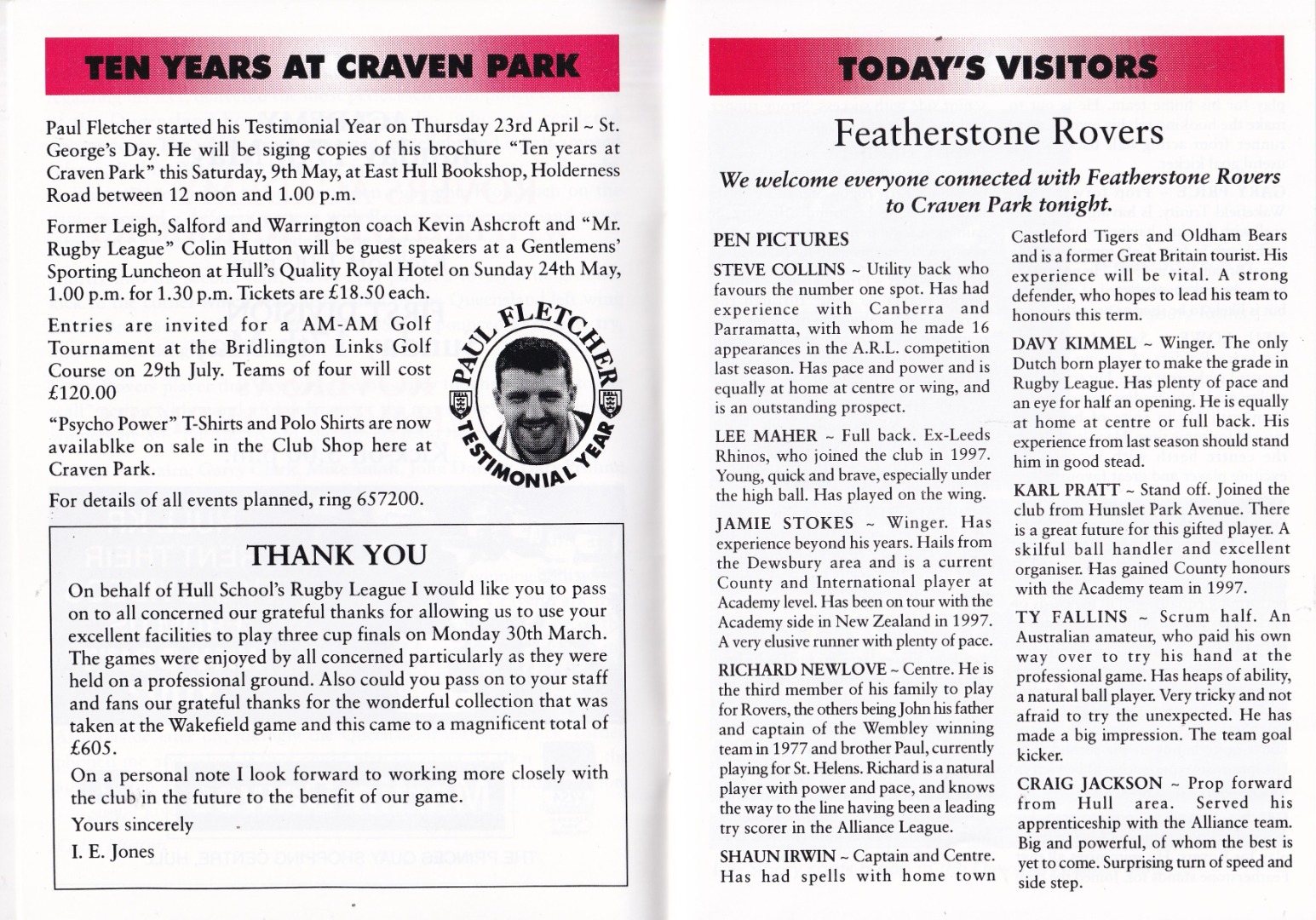 TEN YEARS AT CRAVEN PARK

Paul Fletcher started his Testimonial Year on Thursday 23rd April ~ St. George's Day. He will be siging copies of his brochure "Ten years at Craven Park" this Saturday, 9th May, at East Hull Bookshop, Holderness Road between 12 noon and 1.00 p.m.

Former Leigh, Salford and Warrington coach Kevin Ashcroft and "Mr. Rugby League" Colin Hutton will be guest speakers at a Gentlemens' Sporting Luncheon at Hull's Quality Royal Hotel on Sunday 24th May, 1.00 p.m. for 1.30 p.m. Tickets are £18.50 each.

Entries are invited for a AM-AM Golf Tournament at the Bridlington Links Golf Course on 29th July. Teams of four will cost £120.00

"Psycho Power" T-Shirts and Polo Shirts are now availablke on sale in the Club Shop here at Craven Park.

For details of all events planned, ring 657200.

PAUL FLETCHER
TESTIMONIAL YEAR

THANK YOU

On behalf of Hull School's Rugby League I would like you to pass on to all concerned our grateful thanks for allowing us to use your excellent facilities to play three cup finals on Monday 30th March. The games were enjoyed by all concerned particularly as they were held on a professional ground. Also could you pass on to your staff and fans our grateful thanks for the wonderful collection that was taken at the Wakefield game and this came to a magnificent total of £605.

On a personal note I look forward to working more closely with the club in the future to the benefit of our game.

Yours sincerely

I. E. Jones

TODAY'S VISITORS

Featherstone Rovers

We welcome everyone connected with Featherstone Rovers to Craven Park tonight.

PEN PICTURES

STEVE COLLINS ~ Utility back who favours the number one spot. Has had experience with Canberra and Parramatta, with whom he made 16 appearances in the A.R.L. competition last season. Has pace and power and is equally at home at centre or wing, and is an outstanding prospect.

LEE MAHER ~ Full back. Ex-Leeds Rhinos, who joined the club in 1997. Young, quick and brave, especially under the high ball. Has played on the wing.

JAMIE STOKES ~ Winger. Has experience beyond his years. Hails from the Dewsbury area and is a current County and International player at Academy level. Has been on tour with the Academy side in New Zealand in 1997. A very elusive runner with plenty of pace.

RICHARD NEWLOVE ~ Centre. He is the third member of his family to play for Rovers, the others being John his father and captain of the Wembley winning team in 1977 and brother Paul, currently playing for St. Helens. Richard is a natural player with power and pace, and knows the way to the line having been a leading try scorer in the Alliance League.

SHAUN IRWIN ~ Captain and Centre. Has had spells with home town Castleford Tigers and Oldham Bears and is a former Great Britain tourist. His experience will be vital. A strong defender, who hopes to lead his team to honours this term.

DAVY KIMMEL ~ Winger. The only Dutch born player to make the grade in Rugby League. Has plenty of pace and an eye for half an opening. He is equally at home at centre or full back. His experience from last season should stand him in good stead.

KARL PRATT ~ Stand off. Joined the club from Hunslet Park Avenue. There is a great future for this gifted player. A skilful ball handler and excellent organiser. Has gained County honours with the Academy team in 1997.

TY FALLINS ~ Scrum half. An Australian amateur, who paid his own way over to try his hand at the professional game. Has heaps of ability, a natural ball player. Very tricky and not afraid to try the unexpected. He has made a big impression. The team goal kicker.

CRAIG JACKSON ~ Prop forward from Hull area. Served his apprenticeship with the Alliance team. Big and powerful, of whom the best is yet to come. Surprising turn of speed and side step.